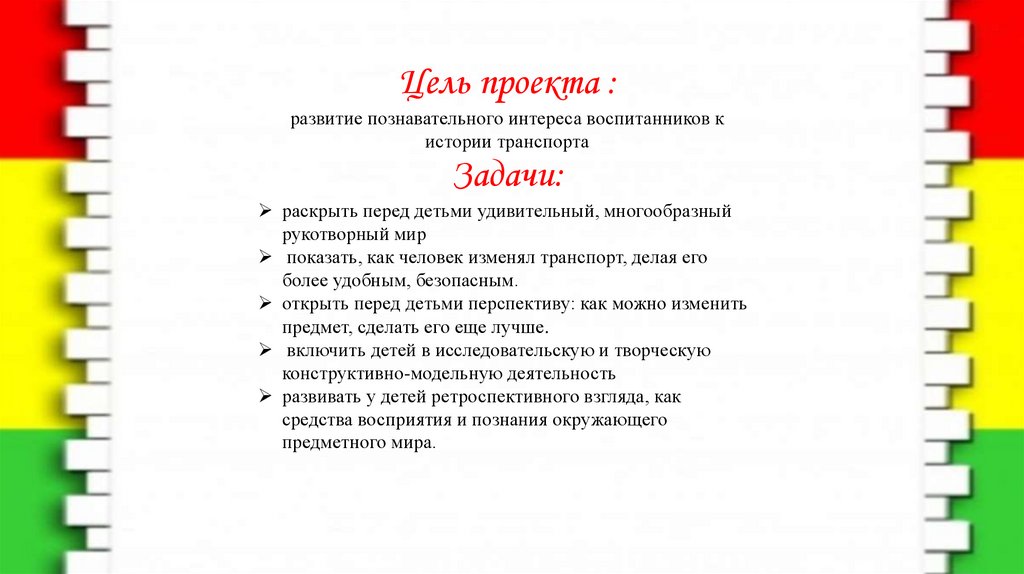 Цель проекта :

развитие познавательного интереса воспитанников к истории транспорта

Задачи:

➢ раскрыть перед детьми удивительный, многообразный рукотворный мир
➢ показать, как человек изменял транспорт, делая его более удобным, безопасным.
➢ открыть перед детьми перспективу: как можно изменить предмет, сделать его еще лучше.
➢ включить детей в исследовательскую и творческую конструктивно-модельную деятельность
➢ развивать у детей ретроспективного взгляда, как средства восприятия и познания окружающего предметного мира.